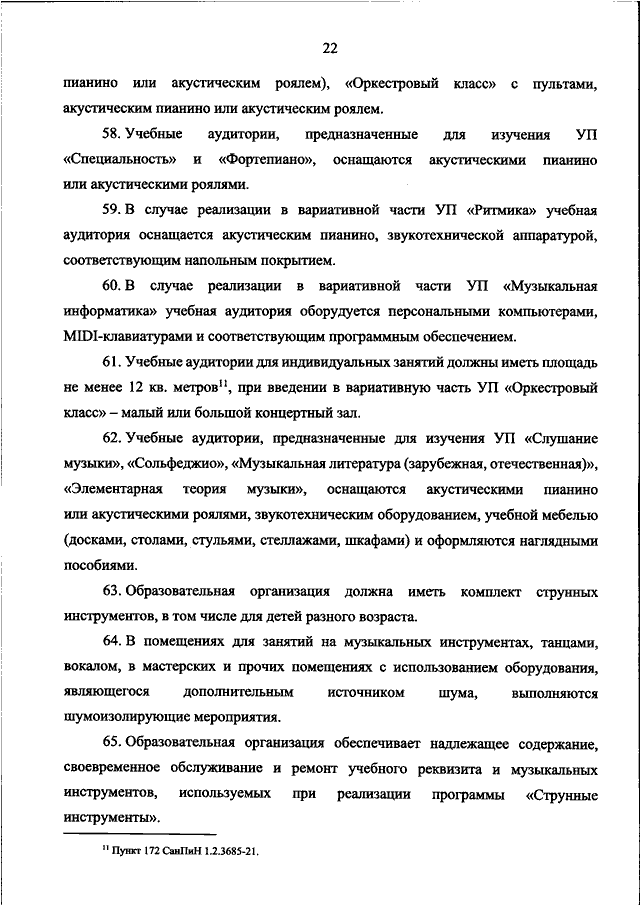 22

пианино или акустическим роялем), «Оркестровый класс» с пультами, акустическим пианино или акустическим роялем.

58. Учебные аудитории, предназначенные для изучения УП «Специальность» и «Фортепиано», оснащаются акустическими пианино или акустическими роялями.

59. В случае реализации в вариативной части УП «Ритмика» учебная аудитория оснащается акустическим пианино, звукотехнической аппаратурой, соответствующим напольным покрытием.

60. В случае реализации в вариативной части УП «Музыкальная информатика» учебная аудитория оборудуется персональными компьютерами, MIDI-клавиатурами и соответствующим программным обеспечением.

61. Учебные аудитории для индивидуальных занятий должны иметь площадь не менее 12 кв. метров$^{11}$, при введении в вариативную часть УП «Оркестровый класс» – малый или большой концертный зал.

62. Учебные аудитории, предназначенные для изучения УП «Слушание музыки», «Сольфеджио», «Музыкальная литература (зарубежная, отечественная)», «Элементарная теория музыки», оснащаются акустическими пианино или акустическими роялями, звукотехническим оборудованием, учебной мебелью (досками, столами, стульями, стеллажами, шкафами) и оформляются наглядными пособиями.

63. Образовательная организация должна иметь комплект струнных инструментов, в том числе для детей разного возраста.

64. В помещениях для занятий на музыкальных инструментах, танцами, вокалом, в мастерских и прочих помещениях с использованием оборудования, являющегося дополнительным источником шума, выполняются шумоизолирующие мероприятия.

65. Образовательная организация обеспечивает надлежащее содержание, своевременное обслуживание и ремонт учебного реквизита и музыкальных инструментов, используемых при реализации программы «Струнные инструменты».

$^{11}$ Пункт 172 СанПиН 1.2.3685-21.